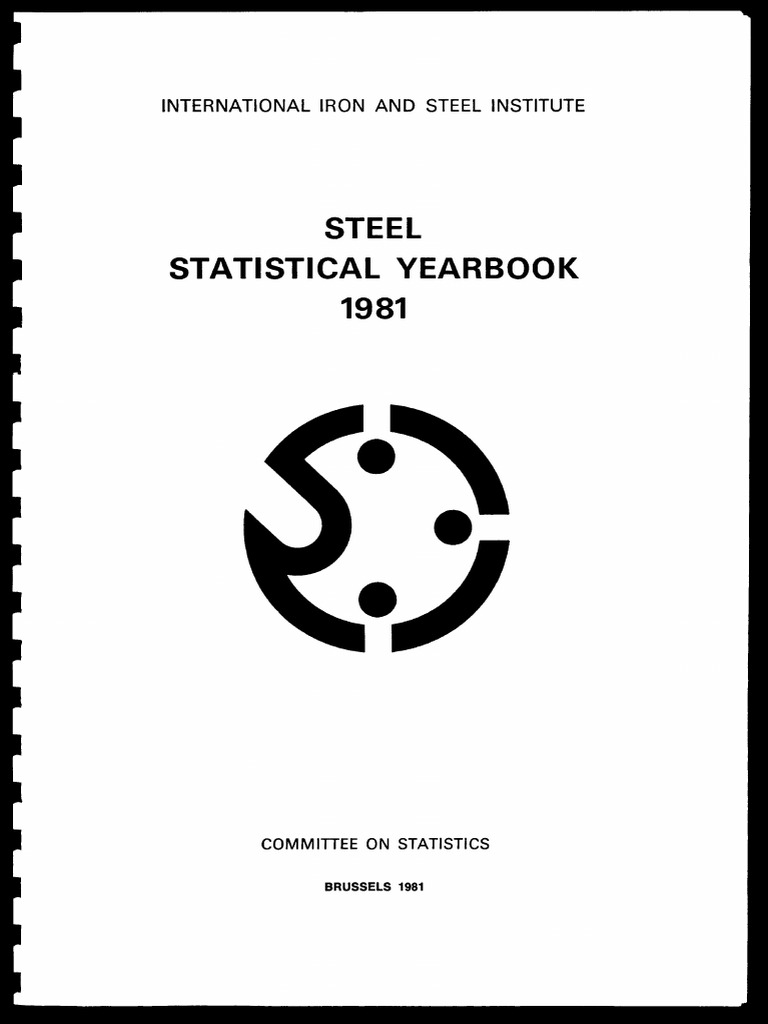 INTERNATIONAL IRON AND STEEL INSTITUTE

STEEL
STATISTICAL YEARBOOK
1981

COMMITTEE ON STATISTICS

BRUSSELS 1981